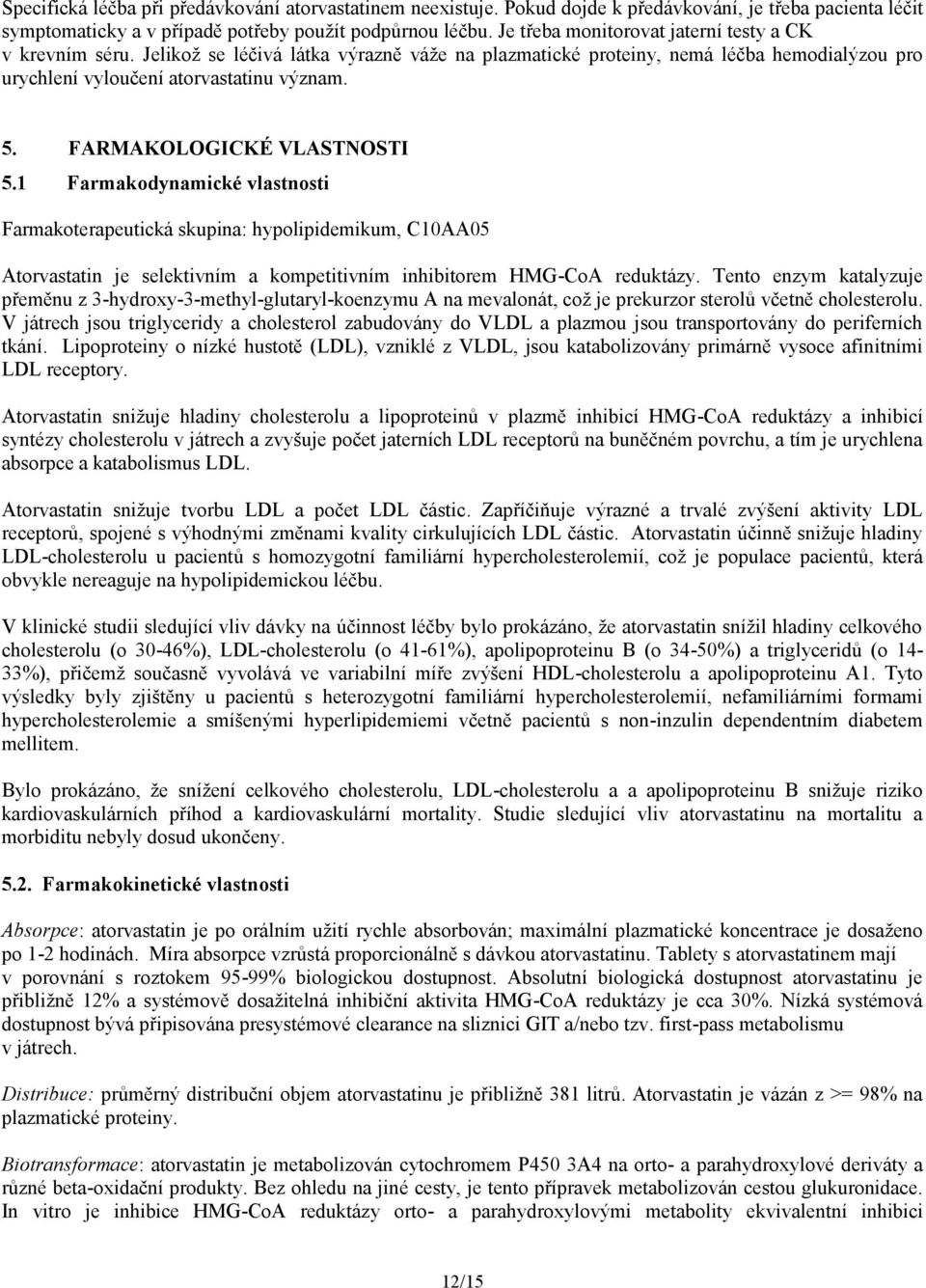 Specifická léčba při předávkování atorvastatinem neexistuje. Pokud dojde k předávkování, je třeba pacienta léčit symptomaticky a v případě potřeby použít podpůrnou léčbu. Je třeba monitorovat jaterní testy a CK v krevním séru. Jelikož se léčivá látka výrazně váže na plazmatické proteiny, nemá léčba hemodialýzou pro urychlení vyloučení atorvastatinu význam.

5. FARMAKOLOGICKÉ VLASTNOSTI

5.1 Farmakodynamické vlastnosti

Farmakoterapeutická skupina: hypolipidemikum, C10AA05

Atorvastatin je selektivním a kompetitivním inhibitorem HMG-CoA reduktázy. Tento enzym katalyzuje přeměnu z 3-hydroxy-3-methyl-glutaryl-koenzymu A na mevalonát, což je prekurzor sterolů včetně cholesterolu. V játrech jsou triglyceridy a cholesterol zabudovány do VLDL a plazmou jsou transportovány do periferních tkání. Lipoproteiny o nízké hustotě (LDL), vzniklé z VLDL, jsou katabolizovány primárně vysoce afinitními LDL receptory.

Atorvastatin snižuje hladiny cholesterolu a lipoproteinů v plazmě inhibicí HMG-CoA reduktázy a inhibicí syntézy cholesterolu v játrech a zvyšuje počet jaterních LDL receptorů na buněčném povrchu, a tím je urychlena absorpce a katabolismus LDL.

Atorvastatin snižuje tvorbu LDL a počet LDL částic. Zapříčiňuje výrazné a trvalé zvýšení aktivity LDL receptorů, spojené s výhodnými změnami kvality cirkulujících LDL částic. Atorvastatin účinně snižuje hladiny LDL-cholesterolu u pacientů s homozygotní familiární hypercholesterolemií, což je populace pacientů, která obvykle nereaguje na hypolipidemickou léčbu.

V klinické studii sledující vliv dávky na účinnost léčby bylo prokázáno, že atorvastatin snížil hladiny celkového cholesterolu (o 30-46%), LDL-cholesterolu (o 41-61%), apolipoproteinu B (o 34-50%) a triglyceridů (o 14-33%), přičemž současně vyvolává ve variabilní míře zvýšení HDL-cholesterolu a apolipoproteinu A1. Tyto výsledky byly zjištěny u pacientů s heterozygotní familiární hypercholesterolemií, nefamiliárními formami hypercholesterolemie a smíšenými hyperlipidemiemi včetně pacientů s non-inzulin dependentním diabetem mellitem.

Bylo prokázáno, že snížení celkového cholesterolu, LDL-cholesterolu a a apolipoproteinu B snižuje riziko kardiovaskulárních příhod a kardiovaskulární mortality. Studie sledující vliv atorvastatinu na mortalitu a morbiditu nebyly dosud ukončeny.

5.2. Farmakokinetické vlastnosti

Absorpce: atorvastatin je po orálním užití rychle absorbován; maximální plazmatické koncentrace je dosaženo po 1-2 hodinách. Míra absorpce vzrůstá proporcionálně s dávkou atorvastatinu. Tablety s atorvastatinem mají v porovnání s roztokem 95-99% biologickou dostupnost. Absolutní biologická dostupnost atorvastatinu je přibližně 12% a systémově dosažitelná inhibiční aktivita HMG-CoA reduktázy je cca 30%. Nízká systémová dostupnost bývá připisována presystémové clearance na sliznici GIT a/nebo tzv. first-pass metabolismu v játrech.

Distribuce: průměrný distribuční objem atorvastatinu je přibližně 381 litrů. Atorvastatin je vázán z >= 98% na plazmatické proteiny.

Biotransformace: atorvastatin je metabolizován cytochromem P450 3A4 na orto- a parahydroxylové deriváty a různé beta-oxidační produkty. Bez ohledu na jiné cesty, je tento přípravek metabolizován cestou glukuronidace. In vitro je inhibice HMG-CoA reduktázy orto- a parahydroxylovými metabolity ekvivalentní inhibici

12/15